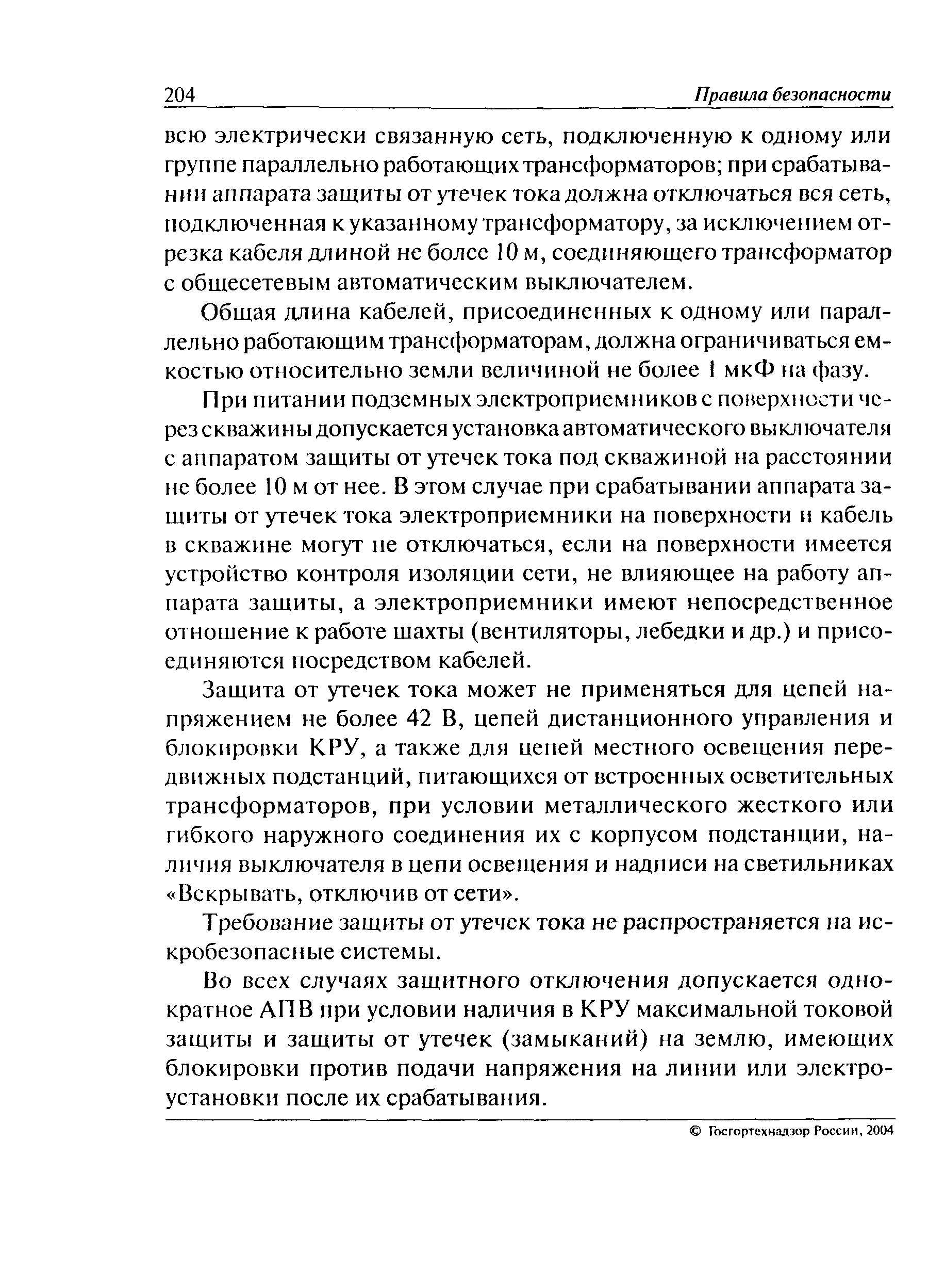 204 Правила безопасности

всю электрически связанную сеть, подключенную к одному или группе параллельно работающих трансформаторов; при срабатывании аппарата защиты от утечек тока должна отключаться вся сеть, подключенная к указанному трансформатору, за исключением отрезка кабеля длиной не более 10 м, соединяющего трансформатор с общесетевым автоматическим выключателем.

Общая длина кабелей, присоединенных к одному или параллельно работающим трансформаторам, должна ограничиваться емкостью относительно земли величиной не более 1 мкФ на фазу.

При питании подземных электроприемников с поверхности через скважины допускается установка автоматического выключателя с аппаратом защиты от утечек тока под скважиной на расстоянии не более 10 м от нее. В этом случае при срабатывании аппарата защиты от утечек тока электроприемники на поверхности и кабель в скважине могут не отключаться, если на поверхности имеется устройство контроля изоляции сети, не влияющее на работу аппарата защиты, а электроприемники имеют непосредственное отношение к работе шахты (вентиляторы, лебедки и др.) и присоединяются посредством кабелей.

Защита от утечек тока может не применяться для цепей напряжением не более 42 В, цепей дистанционного управления и блокировки КРУ, а также для цепей местного освещения передвижных подстанций, питающихся от встроенных осветительных трансформаторов, при условии металлического жесткого или гибкого наружного соединения их с корпусом подстанции, наличия выключателя в цепи освещения и надписи на светильниках «Вскрывать, отключив от сети».

Требование защиты от утечек тока не распространяется на искробезопасные системы.

Во всех случаях защитного отключения допускается однократное АПВ при условии наличия в КРУ максимальной токовой защиты и защиты от утечек (замыканий) на землю, имеющих блокировки против подачи напряжения на линии или электроустановки после их срабатывания.

© Госгортехнадзор России, 2004